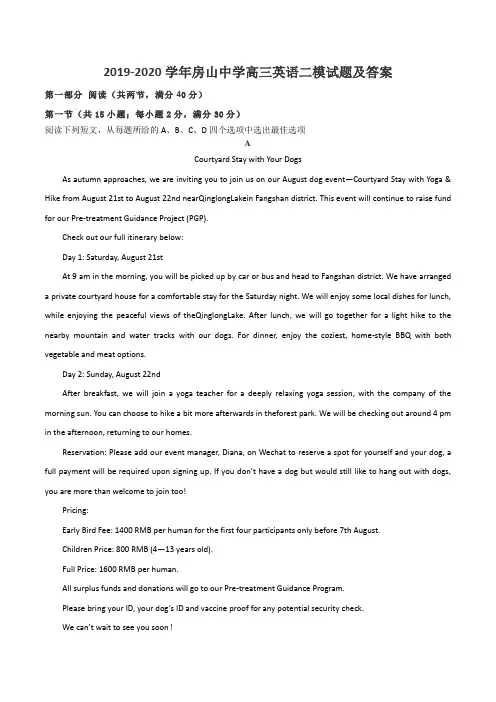 2019-2020 学年房山中学高三英语二模试题及答案

第一部分 阅读（共两节，满分 40 分）

第一节（共 15 小题；每小题 2 分，满分 30 分）

阅读下列短文，从每题所给的 A、B、C、D 四个选项中选出最佳选项

A

Courtyard Stay with Your Dogs

As autumn approaches, we are inviting you to join us on our August dog event—Courtyard Stay with Yoga & Hike from August 21st to August 22nd nearQinglongLakein Fangshan district. This event will continue to raise fund for our Pre-treatment Guidance Project (PGP).

Check out our full itinerary below:

Day 1: Saturday, August 21st

At 9 am in the morning, you will be picked up by car or bus and head to Fangshan district. We have arranged a private courtyard house for a comfortable stay for the Saturday night. We will enjoy some local dishes for lunch, while enjoying the peaceful views of theQinglongLake. After lunch, we will go together for a light hike to the nearby mountain and water tracks with our dogs. For dinner, enjoy the coziest, home-style BBQ with both vegetable and meat options.

Day 2: Sunday, August 22nd

After breakfast, we will join a yoga teacher for a deeply relaxing yoga session, with the company of the morning sun. You can choose to hike a bit more afterwards in theforest park. We will be checking out around 4 pm in the afternoon, returning to our homes.

Reservation: Please add our event manager, Diana, on Wechat to reserve a spot for yourself and your dog, a full payment will be required upon signing up. If you don't have a dog but would still like to hang out with dogs, you are more than welcome to join too!

Pricing:

Early Bird Fee: 1400 RMB per human for the first four participants only before 7th August.

Children Price: 800 RMB (4—13 years old).

Full Price: 1600 RMB per human.

All surplus funds and donations will go to our Pre-treatment Guidance Program.

Please bring your ID, your dog's ID and vaccine proof for any potential security check.

We can't wait to see you soon !